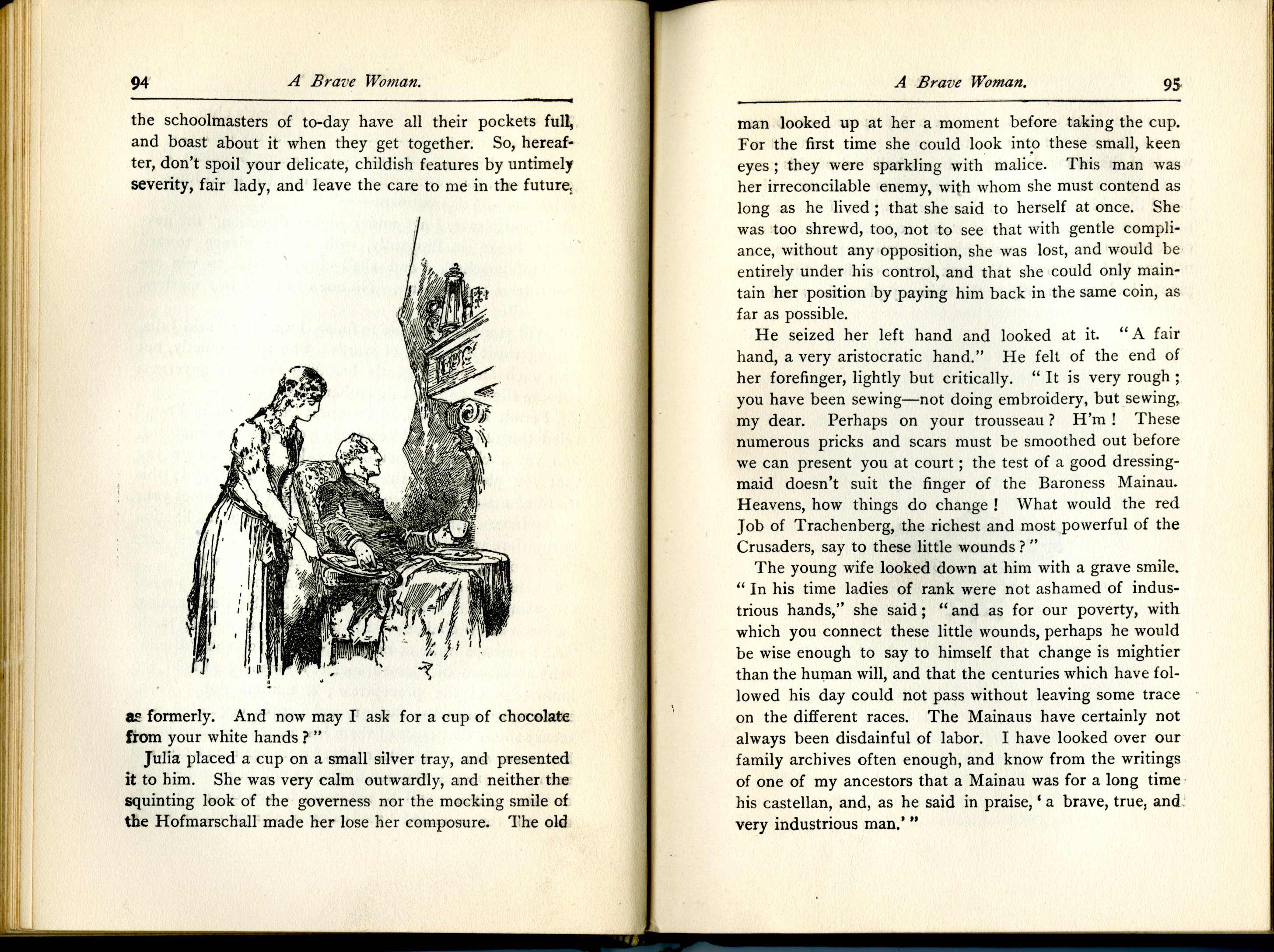 94 A Brave Woman.

the schoolmasters of to-day have all their pockets full, and boast about it when they get together. So, hereafter, don't spoil your delicate, childish features by untimely severity, fair lady, and leave the care to me in the future, as formerly. And now may I ask for a cup of chocolate from your white hands?"

Julia placed a cup on a small silver tray, and presented it to him. She was very calm outwardly, and neither the squinting look of the governess nor the mocking smile of the Hofmarschall made her lose her composure. The old

A Brave Woman. 95

man looked up at her a moment before taking the cup. For the first time she could look into these small, keen eyes; they were sparkling with malice. This man was her irreconcilable enemy, with whom she must contend as long as he lived; that she said to herself at once. She was too shrewd, too, not to see that with gentle compliance, without any opposition, she was lost, and would be entirely under his control, and that she could only maintain her position by paying him back in the same coin, as far as possible.

He seized her left hand and looked at it. "A fair hand, a very aristocratic hand." He felt of the end of her forefinger, lightly but critically. "It is very rough; you have been sewing—not doing embroidery, but sewing, my dear. Perhaps on your trousseau? H'm! These numerous pricks and scars must be smoothed out before we can present you at court; the test of a good dressing-maid doesn't suit the finger of the Baroness Mainau. Heavens, how things do change! What would the red Job of Trachenberg, the richest and most powerful of the Crusaders, say to these little wounds?"

The young wife looked down at him with a grave smile. "In his time ladies of rank were not ashamed of industrious hands," she said; "and as for our poverty, with which you connect these little wounds, perhaps he would be wise enough to say to himself that change is mightier than the human will, and that the centuries which have followed his day could not pass without leaving some trace on the different races. The Mainaus have certainly not always been disdainful of labor. I have looked over our family archives often enough, and know from the writings of one of my ancestors that a Mainau was for a long time his castellan, and, as he said in praise, 'a brave, true, and very industrious man.'"